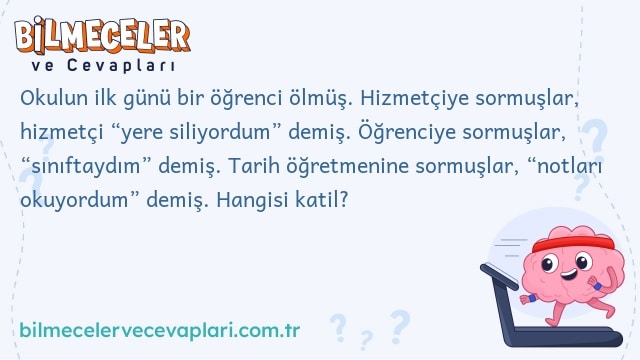 BİLMECELER
ve Cevapları

Okulun ilk günü bir öğrenci ölmüş. Hizmetçiye sormuşlar, hizmetçi “yere siliyordum” demiş. Öğrenciye sormuşlar, “sınıftaydım” demiş. Tarih öğretmenine sormuşlar, “notları okuyordum” demiş. Hangisi katil?

bilmecelervecevaplari.com.tr